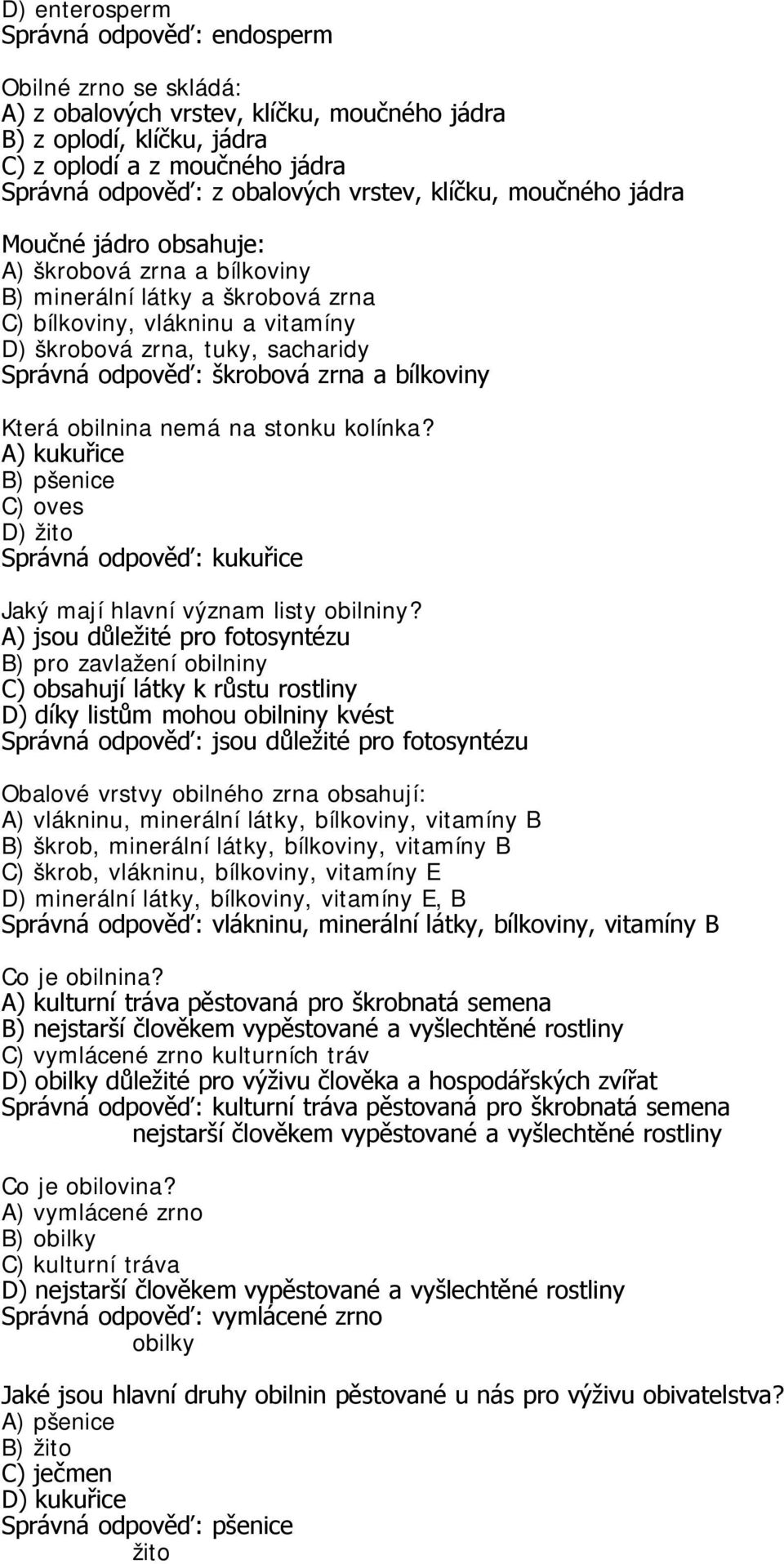 D) enterosperm
Správná odpověď: endosperm

Obilné zrno se skládá:
A) z obalových vrstev, klíčku, moučného jádra
B) z oplodí, klíčku, jádra
C) z oplodí a z moučného jádra
Správná odpověď: z obalových vrstev, klíčku, moučného jádra

Moučné jádro obsahuje:
A) škrobová zrna a bílkoviny
B) minerální látky a škrobová zrna
C) bílkoviny, vlákninu a vitamíny
D) škrobová zrna, tuky, sacharidy
Správná odpověď: škrobová zrna a bílkoviny

Která obilnina nemá na stonku kolínka?
A) kukuřice
B) pšenice
C) oves
D) žito
Správná odpověď: kukuřice

Jaký mají hlavní význam listy obilniny?
A) jsou důležité pro fotosyntézu
B) pro zavlažení obilniny
C) obsahují látky k růstu rostliny
D) díky listům mohou obilniny kvést
Správná odpověď: jsou důležité pro fotosyntézu

Obalové vrstvy obilného zrna obsahují:
A) vlákninu, minerální látky, bílkoviny, vitamíny B
B) škrob, minerální látky, bílkoviny, vitamíny B
C) škrob, vlákninu, bílkoviny, vitamíny E
D) minerální látky, bílkoviny, vitamíny E, B
Správná odpověď: vlákninu, minerální látky, bílkoviny, vitamíny B

Co je obilnina?
A) kulturní tráva pěstovaná pro škrobnatá semena
B) nejstarší člověkem vypěstované a vyšlechtěné rostliny
C) vymlácené zrno kulturních tráv
D) obilky důležité pro výživu člověka a hospodářských zvířat
Správná odpověď: kulturní tráva pěstovaná pro škrobnatá semena
nejstarší člověkem vypěstované a vyšlechtěné rostliny

Co je obilovina?
A) vymlácené zrno
B) obilky
C) kulturní tráva
D) nejstarší člověkem vypěstované a vyšlechtěné rostliny
Správná odpověď: vymlácené zrno
obilky

Jaké jsou hlavní druhy obilnin pěstované u nás pro výživu obivatelstva?
A) pšenice
B) žito
C) ječmen
D) kukuřice
Správná odpověď: pšenice
žito